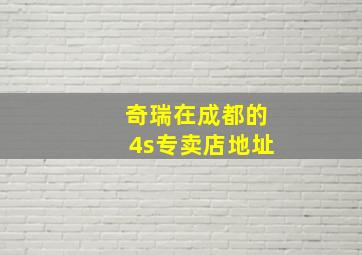 奇瑞在成都的
4s专卖店地址